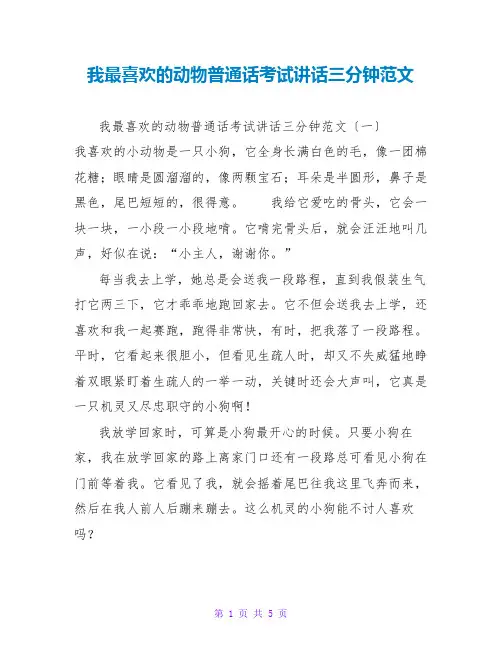 我最喜欢的动物普通话考试讲话三分钟范文

我最喜欢的动物普通话考试讲话三分钟范文〔一〕

我喜欢的小动物是一只小狗，它全身长满白色的毛，像一团棉花糖；眼睛是圆溜溜的，像两颗宝石；耳朵是半圆形，鼻子是黑色，尾巴短短的，很得意。　我给它爱吃的骨头，它会一块一块，一小段一小段地啃。它啃完骨头后，就会汪汪地叫几声，好似在说：“小主人，谢谢你。”

每当我去上学，她总是会送我一段路程，直到我假装生气打它两三下，它才乖乖地跑回家去。它不但会送我去上学，还喜欢和我一起赛跑，跑得非常快，有时，把我落了一段路程。平时，它看起来很胆小，但看见生疏人时，却又不失威猛地睁着双眼紧盯着生疏人的一举一动，关键时还会大声叫，它真是一只机灵又尽忠职守的小狗啊！

我放学回家时，可算是小狗最开心的时候。只要小狗在家，我在放学回家的路上离家门口还有一段路总可看见小狗在门前等着我。它看见了我，就会摇着尾巴往我这里飞奔而来，然后在我人前人后蹦来蹦去。这么机灵的小狗能不讨人喜欢吗？

第 1 页 共 5 页